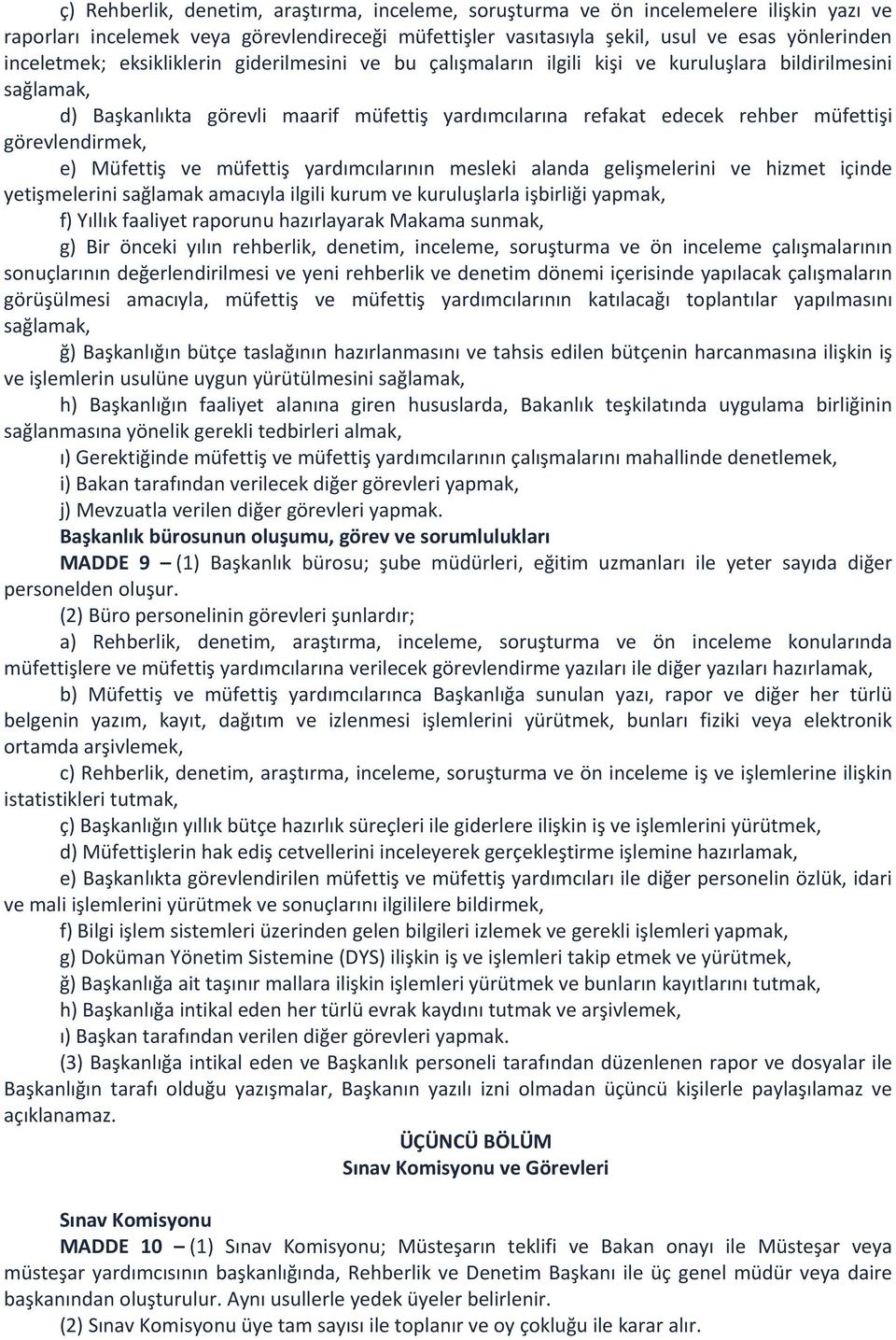 ç) Rehberlik, denetim, araştırma, inceleme, soruşturma ve ön incelemelere ilişkin yazı ve raporları incelemek veya görevlendireceği müfettişler vasıtasıyla şekil, usul ve esas yönlerinden inceletmek; eksikliklerin giderilmesini ve bu çalışmaların ilgili kişi ve kuruluşlara bildirilmesini sağlamak,

d) Başkanlıkta görevli maarif müfettiş yardımcılarına refakat edecek rehber müfettişi görevlendirmek,

e) Müfettiş ve müfettiş yardımcılarının mesleki alanda gelişmelerini ve hizmet içinde yetişmelerini sağlamak amacıyla ilgili kurum ve kuruluşlarla işbirliği yapmak,

f) Yıllık faaliyet raporunu hazırlayarak Makama sunmak,

g) Bir önceki yılın rehberlik, denetim, inceleme, soruşturma ve ön inceleme çalışmalarının sonuçlarının değerlendirilmesi ve yeni rehberlik ve denetim dönemi içerisinde yapılacak çalışmaların görüşülmesi amacıyla, müfettiş ve müfettiş yardımcılarının katılacağı toplantılar yapılmasını sağlamak,

ğ) Başkanlığın bütçe taslağının hazırlanmasını ve tahsis edilen bütçenin harcanmasına ilişkin iş ve işlemlerin usulüne uygun yürütülmesini sağlamak,

h) Başkanlığın faaliyet alanına giren hususlarda, Bakanlık teşkilatında uygulama birliğinin sağlanmasına yönelik gerekli tedbirleri almak,

ı) Gerektiğinde müfettiş ve müfettiş yardımcılarının çalışmalarını mahallinde denetlemek,

i) Bakan tarafından verilecek diğer görevleri yapmak,

j) Mevzuatla verilen diğer görevleri yapmak.

Başkanlık bürosunun oluşumu, görev ve sorumlulukları

MADDE 9 – (1) Başkanlık bürosu; şube müdürleri, eğitim uzmanları ile yeter sayıda diğer personelden oluşur.

(2) Büro personelinin görevleri şunlardır;

a) Rehberlik, denetim, araştırma, inceleme, soruşturma ve ön inceleme konularında müfettişlere ve müfettiş yardımcılarına verilecek görevlendirme yazıları ile diğer yazıları hazırlamak,

b) Müfettiş ve müfettiş yardımcılarınca Başkanlığa sunulan yazı, rapor ve diğer her türlü belgenin yazım, kayıt, dağıtım ve izlenmesi işlemlerini yürütmek, bunları fiziki veya elektronik ortamda arşivlemek,

c) Rehberlik, denetim, araştırma, inceleme, soruşturma ve ön inceleme iş ve işlemlerine ilişkin istatistikleri tutmak,

ç) Başkanlığın yıllık bütçe hazırlık süreçleri ile giderlere ilişkin iş ve işlemlerini yürütmek,

d) Müfettişlerin hak ediş cetvellerini inceleyerek gerçekleştirme işlemine hazırlamak,

e) Başkanlıkta görevlendirilen müfettiş ve müfettiş yardımcıları ile diğer personelin özlük, idari ve mali işlemlerini yürütmek ve sonuçlarını ilgililere bildirmek,

f) Bilgi işlem sistemleri üzerinden gelen bilgileri izlemek ve gerekli işlemleri yapmak,

g) Doküman Yönetim Sistemine (DYS) ilişkin iş ve işlemleri takip etmek ve yürütmek,

ğ) Başkanlığa ait taşınır mallara ilişkin işlemleri yürütmek ve bunların kayıtlarını tutmak,

h) Başkanlığa intikal eden her türlü evrak kaydını tutmak ve arşivlemek,

ı) Başkan tarafından verilen diğer görevleri yapmak.

(3) Başkanlığa intikal eden ve Başkanlık personeli tarafından düzenlenen rapor ve dosyalar ile Başkanlığın tarafı olduğu yazışmalar, Başkanın yazılı izni olmadan üçüncü kişilerle paylaşılamaz ve açıklanamaz.

ÜÇÜNCÜ BÖLÜM
Sınav Komisyonu ve Görevleri

Sınav Komisyonu

MADDE 10 – (1) Sınav Komisyonu; Müsteşarın teklifi ve Bakan onayı ile Müsteşar veya müsteşar yardımcısının başkanlığında, Rehberlik ve Denetim Başkanı ile üç genel müdür veya daire başkanından oluşturulur. Aynı usullerle yedek üyeler belirlenir.

(2) Sınav Komisyonu üye tam sayısı ile toplanır ve oy çokluğu ile karar alır.